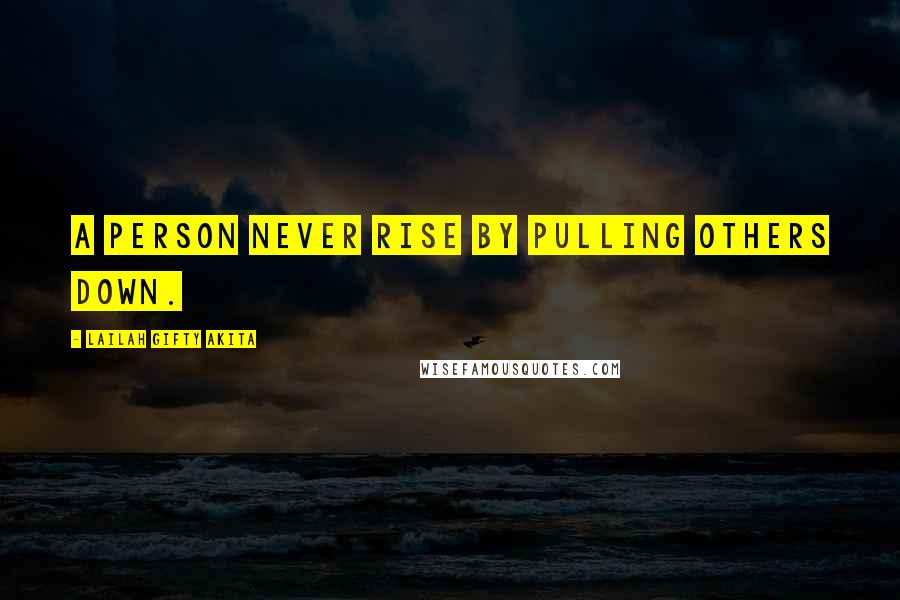 A PERSON NEVER RISE BY PULLING OTHERS DOWN.

- LAILAH GIFTY AKITA

WISEFAMOUSQUOTES.COM